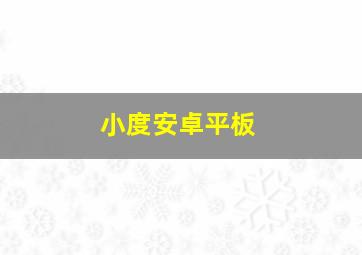 小度安卓平板